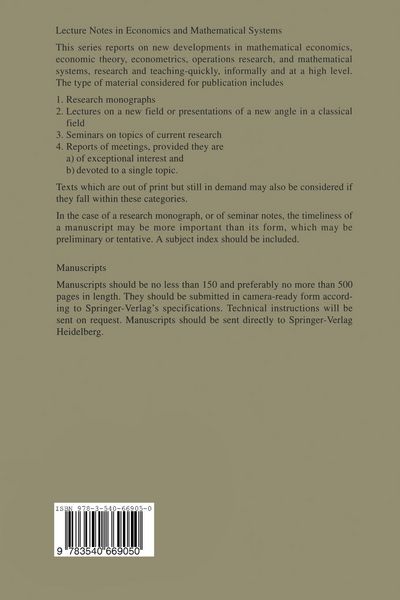 Lecture Notes in Economics and Mathematical Systems

This series reports on new developments in mathematical economics, economic theory, econometrics, operations research, and mathematical systems, research and teaching-quickly, informally and at a high level. The type of material considered for publication includes

1. Research monographs
2. Lectures on a new field or presentations of a new angle in a classical field
3. Seminars on topics of current research
4. Reports of meetings, provided they are
a) of exceptional interest and
b) devoted to a single topic.

Texts which are out of print but still in demand may also be considered if they fall within these categories.

In the case of a research monograph, or of seminar notes, the timeliness of a manuscript may be more important than its form, which may be preliminary or tentative. A subject index should be included.

Manuscripts

Manuscripts should be no less than 150 and preferably no more than 500 pages in length. They should be submitted in camera-ready form according to Springer-Verlag's specifications. Technical instructions will be sent on request. Manuscripts should be sent directly to Springer-Verlag Heidelberg.

ISBN 978-3-540-66905-0

9 783540 669050